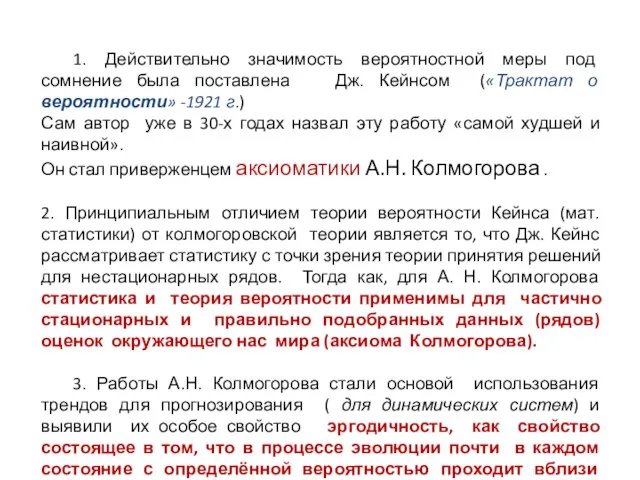 1. Действительно значимость вероятностной меры под сомнение была поставлена Дж. Кейнсом («Трактат о вероятности» -1921 г.)
Сам автор уже в 30-х годах назвал эту работу «самой худшей и наивной».
Он стал приверженцем аксиоматики А.Н. Колмогорова .

2. Принципиальным отличием теории вероятности Кейнса (мат. статистики) от колмогоровской теории является то, что Дж. Кейнс рассматривает статистику с точки зрения теории принятия решений для нестационарных рядов. Тогда как, для А. Н. Колмогорова статистика и теория вероятности применимы для частично стационарных и правильно подобранных данных (рядов) оценок окружающего нас мира (аксиома Колмогорова).

3. Работы А.Н. Колмогорова стали основой использования трендов для прогнозирования ( для динамических систем) и выявили их особое свойство эргодичность, как свойство состоящее в том, что в процессе эволюции почти в каждом состояние с определённой вероятностью проходит вблизи